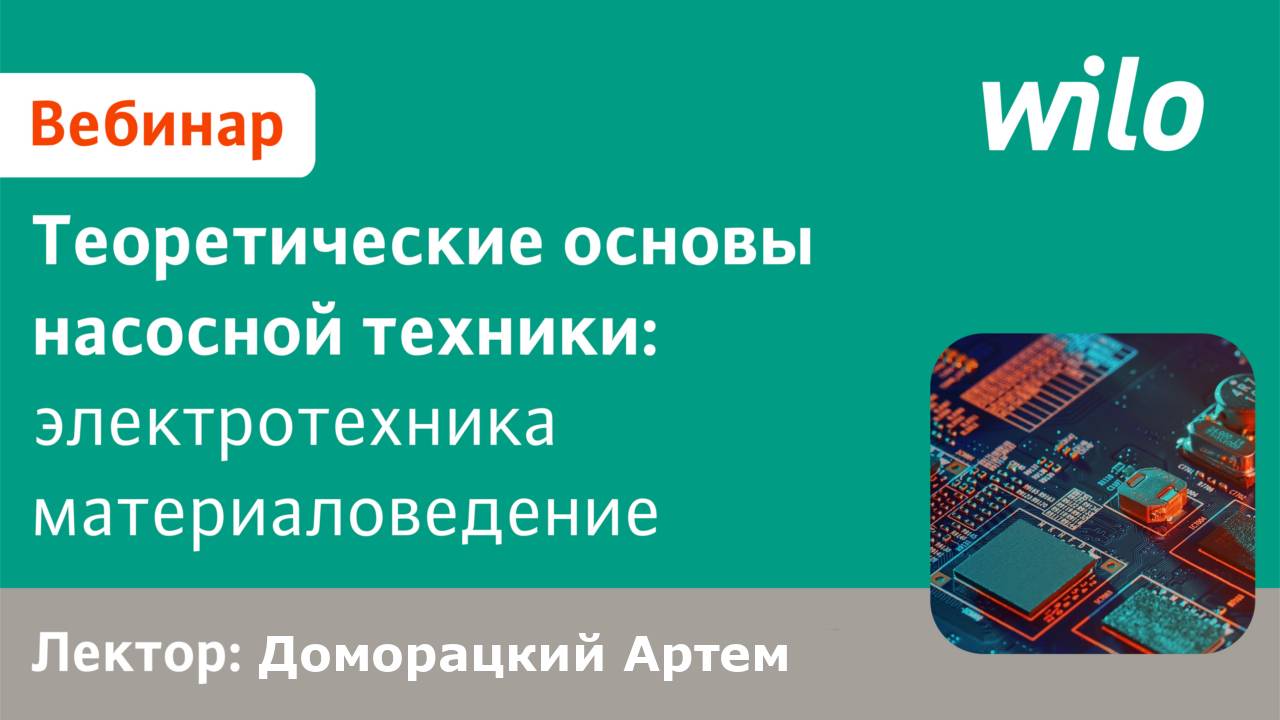 Вебинар

wilo

Теоретические основы насосной техники:
электротехника
материаловедение

Лектор: Доморацкий Артем